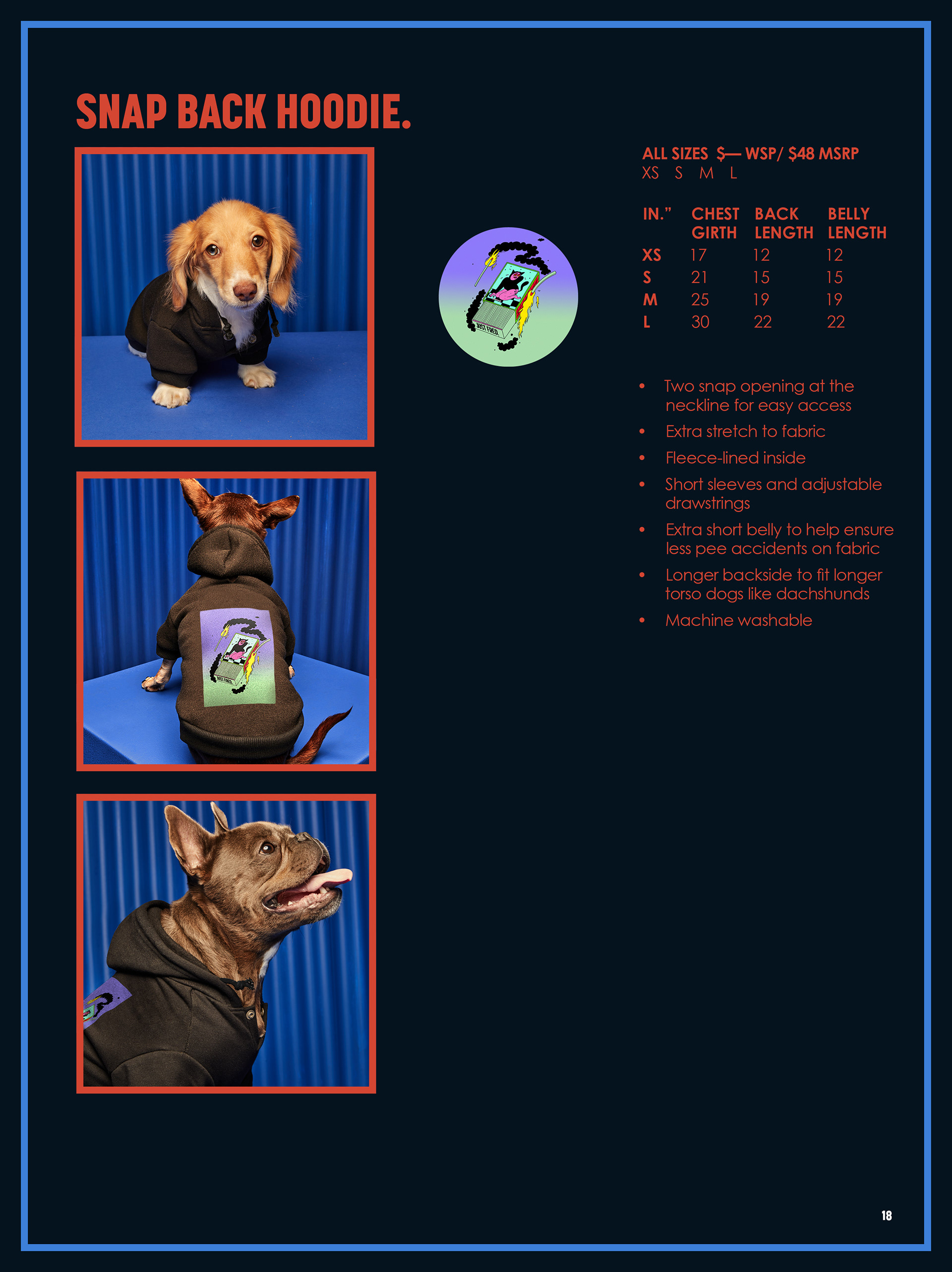 SNAP BACK HOODIE.

ALL SIZES $— WSP/ $48 MSRP
XS S M L

| IN." | CHEST GIRTH | BACK LENGTH | BELLY LENGTH |
|---|---|---|---|
| XS | 17 | 12 | 12 |
| S | 21 | 15 | 15 |
| M | 25 | 19 | 19 |
| L | 30 | 22 | 22 |

• Two snap opening at the neckline for easy access
• Extra stretch to fabric
• Fleece-lined inside
• Short sleeves and adjustable drawstrings
• Extra short belly to help ensure less pee accidents on fabric
• Longer backside to fit longer torso dogs like dachshunds
• Machine washable

18